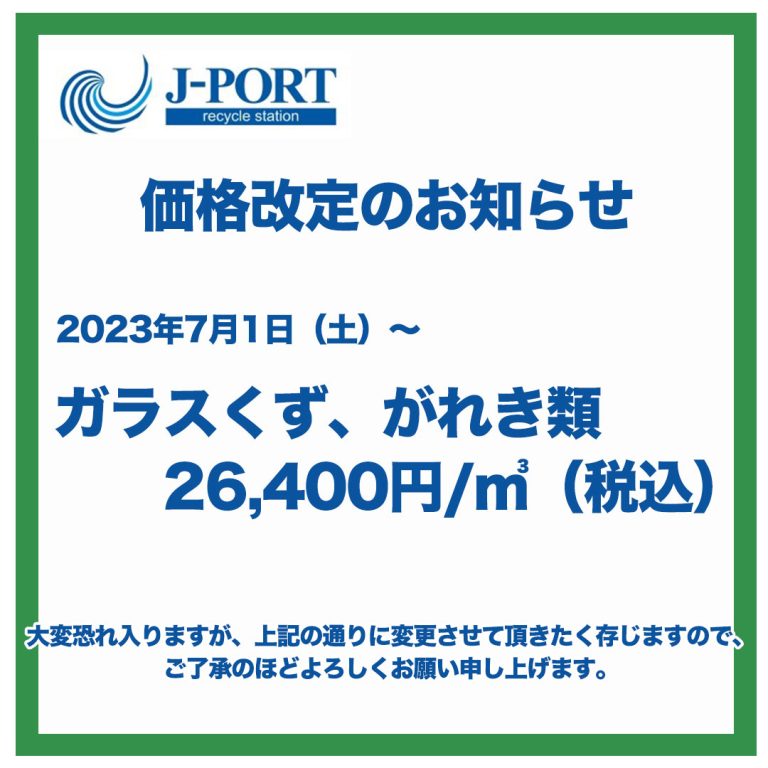 J-PORT
recycle station

価格改定のお知らせ

2023年7月1日（土）～

ガラスくず、がれき類
26,400円/㎥（税込）

大変恐れ入りますが、上記の通りに変更させて頂きたく存じますので、ご了承のほどよろしくお願い申し上げます。